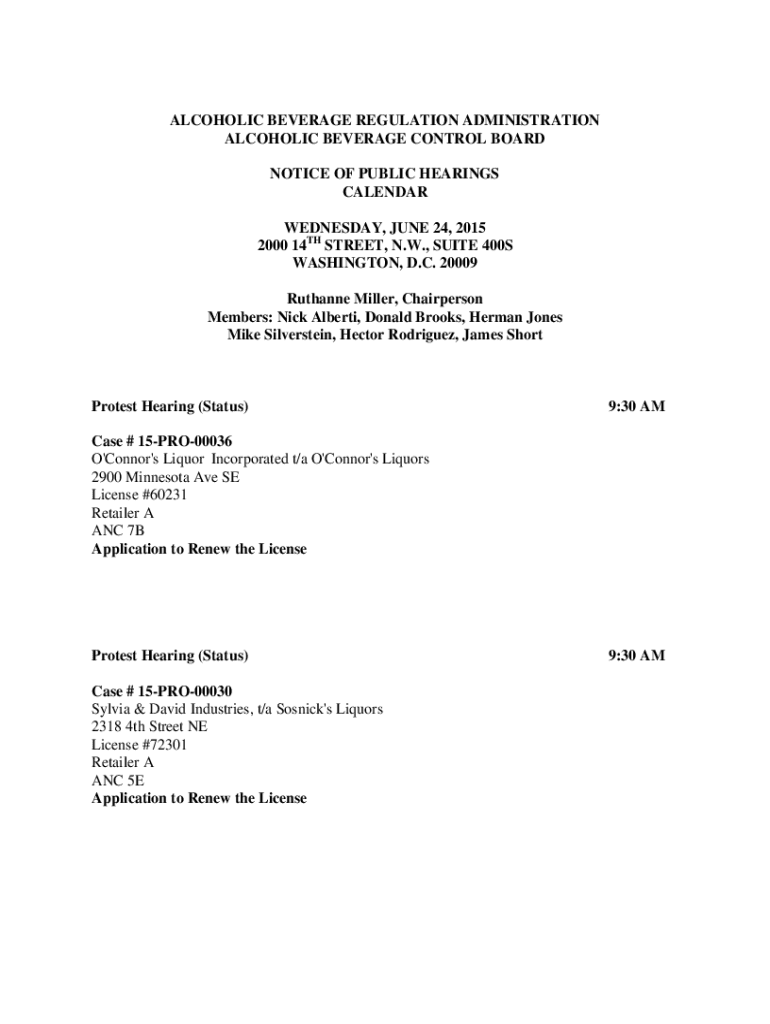 ALCOHOLIC BEVERAGE REGULATION ADMINISTRATION
ALCOHOLIC BEVERAGE CONTROL BOARD

NOTICE OF PUBLIC HEARINGS
CALENDAR

WEDNESDAY, JUNE 24, 2015
2000 14$^{TH}$ STREET, N.W., SUITE 400S
WASHINGTON, D.C. 20009

Ruthanne Miller, Chairperson
Members: Nick Alberti, Donald Brooks, Herman Jones
Mike Silverstein, Hector Rodriguez, James Short

Protest Hearing (Status) 9:30 AM

Case # 15-PRO-00036
O'Connor's Liquor Incorporated t/a O'Connor's Liquors
2900 Minnesota Ave SE
License #60231
Retailer A
ANC 7B
Application to Renew the License

Protest Hearing (Status) 9:30 AM

Case # 15-PRO-00030
Sylvia & David Industries, t/a Sosnick's Liquors
2318 4th Street NE
License #72301
Retailer A
ANC 5E
Application to Renew the License